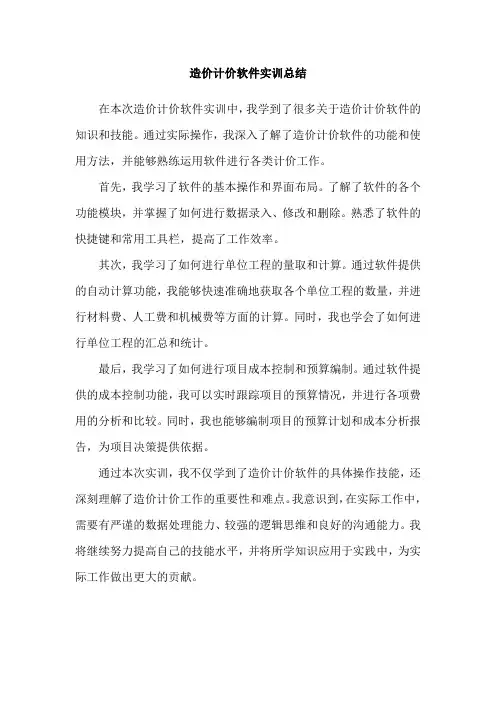 造价计价软件实训总结

在本次造价计价软件实训中，我学到了很多关于造价计价软件的知识和技能。通过实际操作，我深入了解了造价计价软件的功能和使用方法，并能够熟练运用软件进行各类计价工作。

首先，我学习了软件的基本操作和界面布局。了解了软件的各个功能模块，并掌握了如何进行数据录入、修改和删除。熟悉了软件的快捷键和常用工具栏，提高了工作效率。

其次，我学习了如何进行单位工程的量取和计算。通过软件提供的自动计算功能，我能够快速准确地获取各个单位工程的数量，并进行材料费、人工费和机械费等方面的计算。同时，我也学会了如何进行单位工程的汇总和统计。

最后，我学习了如何进行项目成本控制和预算编制。通过软件提供的成本控制功能，我可以实时跟踪项目的预算情况，并进行各项费用的分析和比较。同时，我也能够编制项目的预算计划和成本分析报告，为项目决策提供依据。

通过本次实训，我不仅学到了造价计价软件的具体操作技能，还深刻理解了造价计价工作的重要性和难点。我意识到，在实际工作中，需要有严谨的数据处理能力、较强的逻辑思维和良好的沟通能力。我将继续努力提高自己的技能水平，并将所学知识应用于实践中，为实际工作做出更大的贡献。